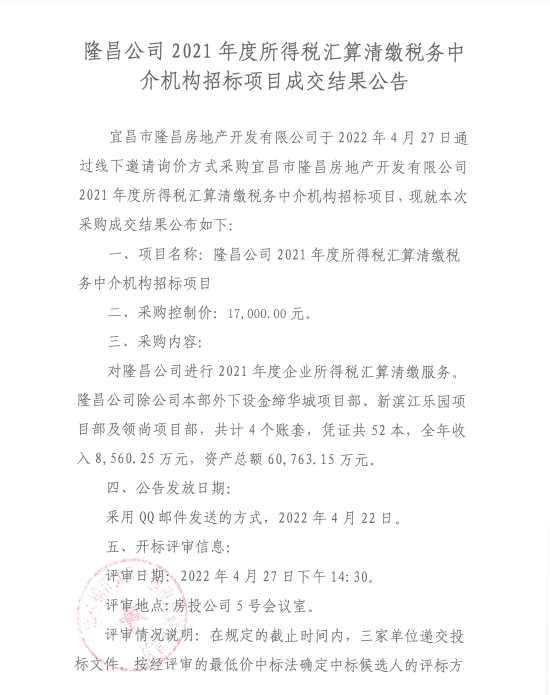 隆昌公司 2021 年度所得税汇算清缴税务中介机构招标项目成交结果公告

宜昌市隆昌房地产开发有限公司于 2022 年 4 月 27 日通过线下邀请询价方式采购宜昌市隆昌房地产开发有限公司 2021 年度所得税汇算清缴税务中介机构招标项目，现就本次采购成交结果公布如下：

一、项目名称：隆昌公司 2021 年度所得税汇算清缴税务中介机构招标项目

二、采购控制价：17,000.00 元。

三、采购内容：

对隆昌公司进行 2021 年度企业所得税汇算清缴服务。隆昌公司除公司本部外下设金缔华城项目部、新滨江乐园项目部及领尚项目部，共计 4 个账套，凭证共 52 本，全年收入 8,560.25 万元，资产总额 60,763.15 万元。

四、公告发放日期：

采用 QQ 邮件发送的方式，2022 年 4 月 22 日。

五、开标评审信息：

评审日期：2022 年 4 月 27 日下午 14:30。

评审地点：房投公司 5 号会议室。

评审情况说明：在规定的截止时间内，三家单位递交投标文件。按经评审的最低价中标法确定中标候选人的评标方